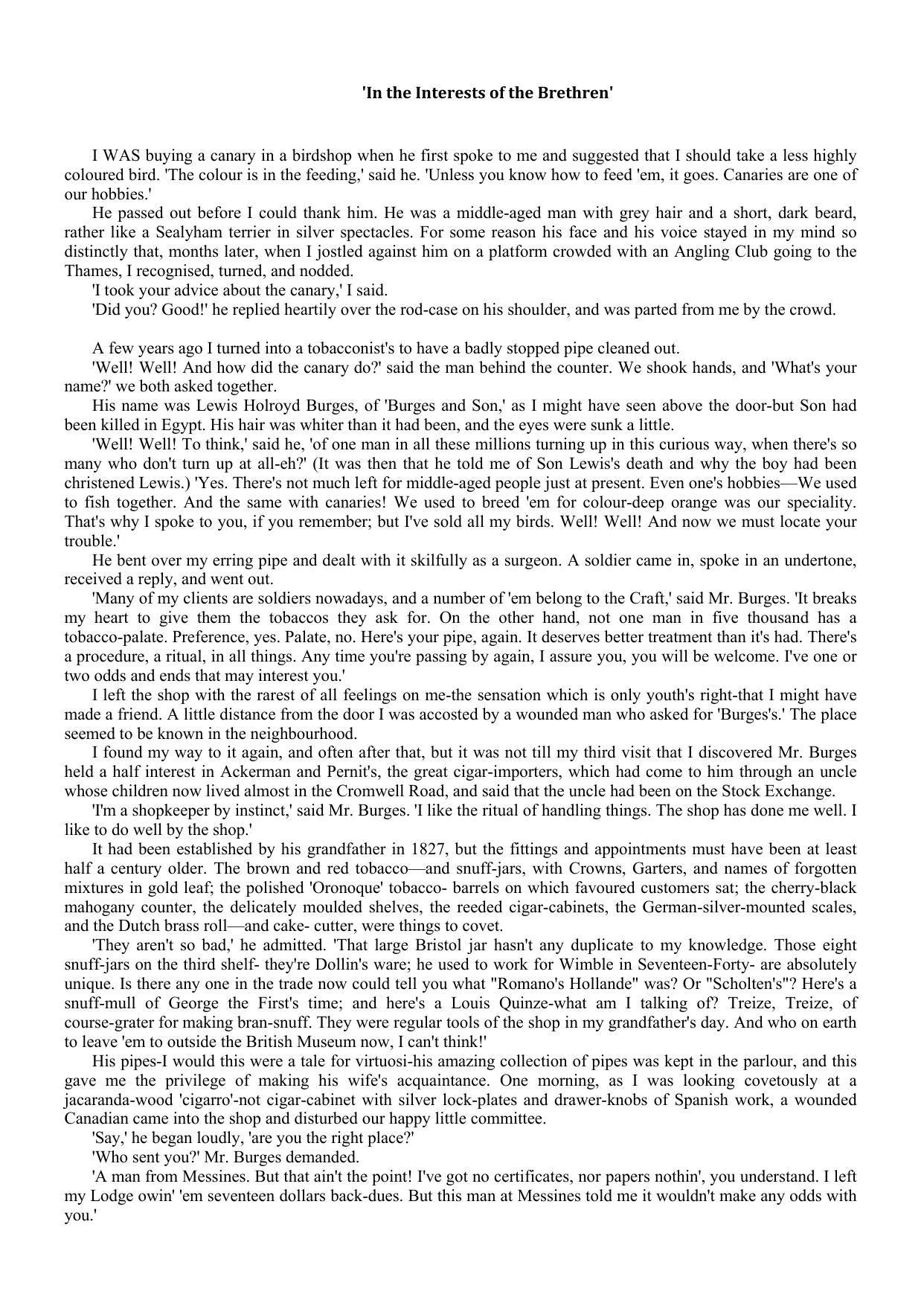 'In the Interests of the Brethren'

I WAS buying a canary in a birdshop when he first spoke to me and suggested that I should take a less highly coloured bird. 'The colour is in the feeding,' said he. 'Unless you know how to feed 'em, it goes. Canaries are one of our hobbies.'

He passed out before I could thank him. He was a middle-aged man with grey hair and a short, dark beard, rather like a Sealyham terrier in silver spectacles. For some reason his face and his voice stayed in my mind so distinctly that, months later, when I jostled against him on a platform crowded with an Angling Club going to the Thames, I recognised, turned, and nodded.

'I took your advice about the canary,' I said.

'Did you? Good!' he replied heartily over the rod-case on his shoulder, and was parted from me by the crowd.

A few years ago I turned into a tobacconist's to have a badly stopped pipe cleaned out.

'Well! Well! And how did the canary do?' said the man behind the counter. We shook hands, and 'What's your name?' we both asked together.

His name was Lewis Holroyd Burges, of 'Burges and Son,' as I might have seen above the door-but Son had been killed in Egypt. His hair was whiter than it had been, and the eyes were sunk a little.

'Well! Well! To think,' said he, 'of one man in all these millions turning up in this curious way, when there's so many who don't turn up at all-eh?' (It was then that he told me of Son Lewis's death and why the boy had been christened Lewis.) 'Yes. There's not much left for middle-aged people just at present. Even one's hobbies—We used to fish together. And the same with canaries! We used to breed 'em for colour-deep orange was our speciality. That's why I spoke to you, if you remember; but I've sold all my birds. Well! Well! And now we must locate your trouble.'

He bent over my erring pipe and dealt with it skilfully as a surgeon. A soldier came in, spoke in an undertone, received a reply, and went out.

'Many of my clients are soldiers nowadays, and a number of 'em belong to the Craft,' said Mr. Burges. 'It breaks my heart to give them the tobaccos they ask for. On the other hand, not one man in five thousand has a tobacco-palate. Preference, yes. Palate, no. Here's your pipe, again. It deserves better treatment than it's had. There's a procedure, a ritual, in all things. Any time you're passing by again, I assure you, you will be welcome. I've one or two odds and ends that may interest you.'

I left the shop with the rarest of all feelings on me-the sensation which is only youth's right-that I might have made a friend. A little distance from the door I was accosted by a wounded man who asked for 'Burges's.' The place seemed to be known in the neighbourhood.

I found my way to it again, and often after that, but it was not till my third visit that I discovered Mr. Burges held a half interest in Ackerman and Pernit's, the great cigar-importers, which had come to him through an uncle whose children now lived almost in the Cromwell Road, and said that the uncle had been on the Stock Exchange.

'I'm a shopkeeper by instinct,' said Mr. Burges. 'I like the ritual of handling things. The shop has done me well. I like to do well by the shop.'

It had been established by his grandfather in 1827, but the fittings and appointments must have been at least half a century older. The brown and red tobacco—and snuff-jars, with Crowns, Garters, and names of forgotten mixtures in gold leaf; the polished 'Oronoque' tobacco- barrels on which favoured customers sat; the cherry-black mahogany counter, the delicately moulded shelves, the reeded cigar-cabinets, the German-silver-mounted scales, and the Dutch brass roll—and cake- cutter, were things to covet.

'They aren't so bad,' he admitted. 'That large Bristol jar hasn't any duplicate to my knowledge. Those eight snuff-jars on the third shelf- they're Dollin's ware; he used to work for Wimble in Seventeen-Forty- are absolutely unique. Is there any one in the trade now could tell you what "Romano's Hollande" was? Or "Scholten's"? Here's a snuff-mull of George the First's time; and here's a Louis Quinze-what am I talking of? Treize, Treize, of course-grater for making bran-snuff. They were regular tools of the shop in my grandfather's day. And who on earth to leave 'em to outside the British Museum now, I can't think!'

His pipes-I would this were a tale for virtuosi-his amazing collection of pipes was kept in the parlour, and this gave me the privilege of making his wife's acquaintance. One morning, as I was looking covetously at a jacaranda-wood 'cigarro'-not cigar-cabinet with silver lock-plates and drawer-knobs of Spanish work, a wounded Canadian came into the shop and disturbed our happy little committee.

'Say,' he began loudly, 'are you the right place?'

'Who sent you?' Mr. Burges demanded.

'A man from Messines. But that ain't the point! I've got no certificates, nor papers nothin', you understand. I left my Lodge owin' 'em seventeen dollars back-dues. But this man at Messines told me it wouldn't make any odds with you.'